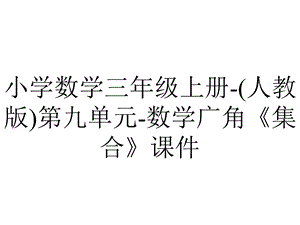 小学数学三年级上册-(人教版)第九单元-数学广角《集合》课件